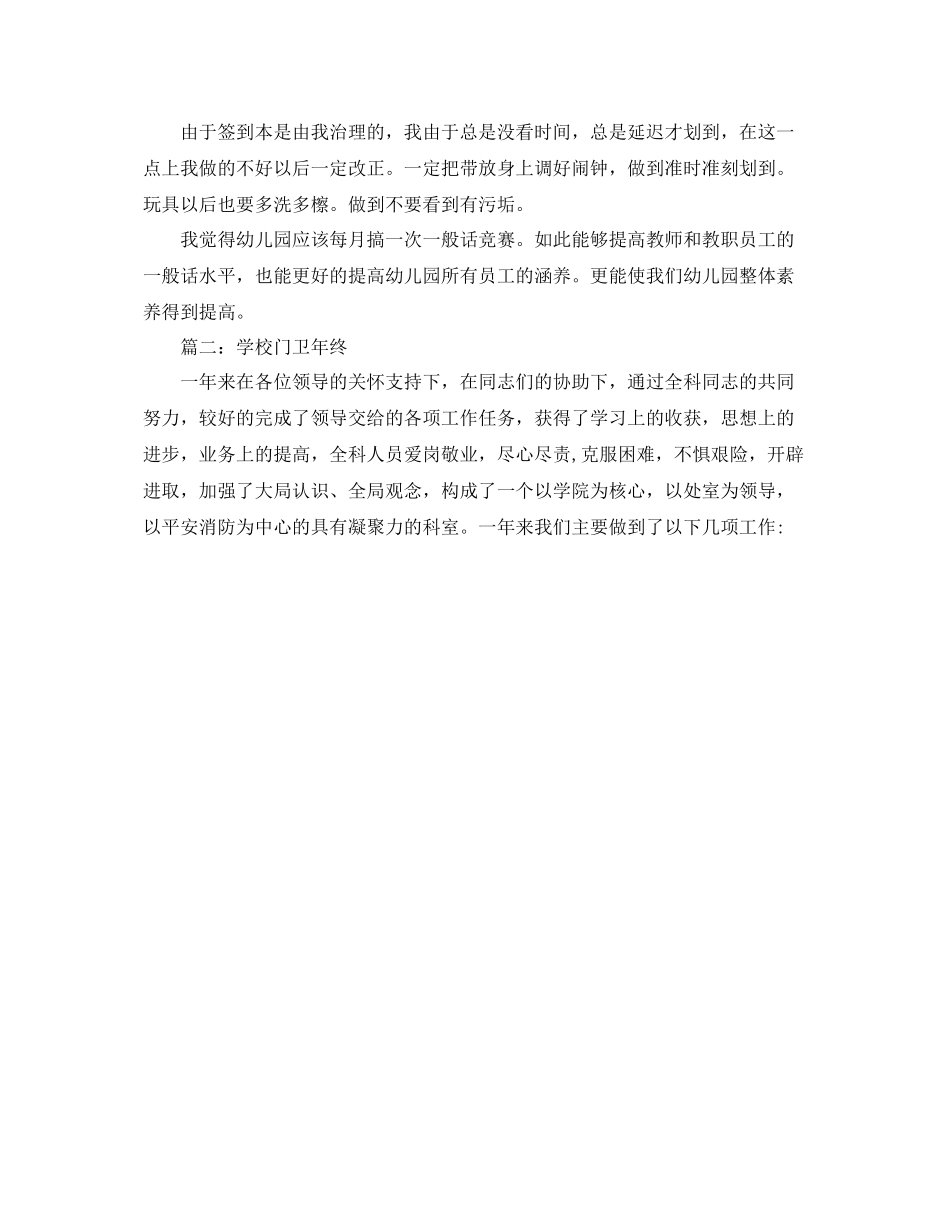 由于签到本是由我治理的，我由于总是没看时间，总是延迟才划到，在这一点上我做的不好以后一定改正。一定把带放身上调好闹钟，做到准时准刻划到。玩具以后也要多洗多檫。做到不要看到有污垢。

我觉得幼儿园应该每月搞一次一般话竞赛。如此能够提高教师和教职员工的一般话水平，也能更好的提高幼儿园所有员工的涵养。更能使我们幼儿园整体素养得到提高。

篇二：学校门卫年终

一年来在各位领导的关怀支持下，在同志们的协助下，通过全科同志的共同努力，较好的完成了领导交给的各项工作任务，获得了学习上的收获，思想上的进步，业务上的提高，全科人员爱岗敬业，尽心尽责,克服困难，不惧艰险，开辟进取，加强了大局认识、全局观念，构成了一个以学院为核心，以处室为领导，以平安消防为中心的具有凝聚力的科室。一年来我们主要做到了以下几项工作: